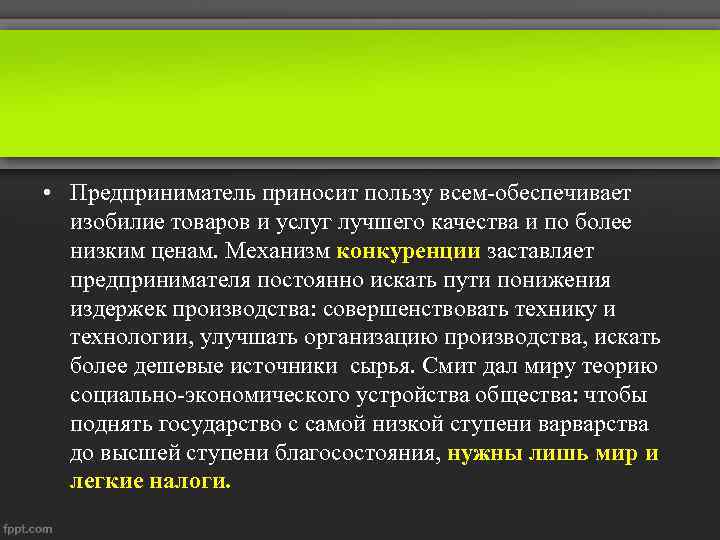 • Предприниматель приносит пользу всем-обеспечивает изобилие товаров и услуг лучшего качества и по более низким ценам. Механизм конкуренции заставляет предпринимателя постоянно искать пути понижения издержек производства: совершенствовать технику и технологии, улучшать организацию производства, искать более дешевые источники сырья. Смит дал миру теорию социально-экономического устройства общества: чтобы поднять государство с самой низкой ступени варварства до высшей ступени благосостояния, нужны лишь мир и легкие налоги.

fppt.com